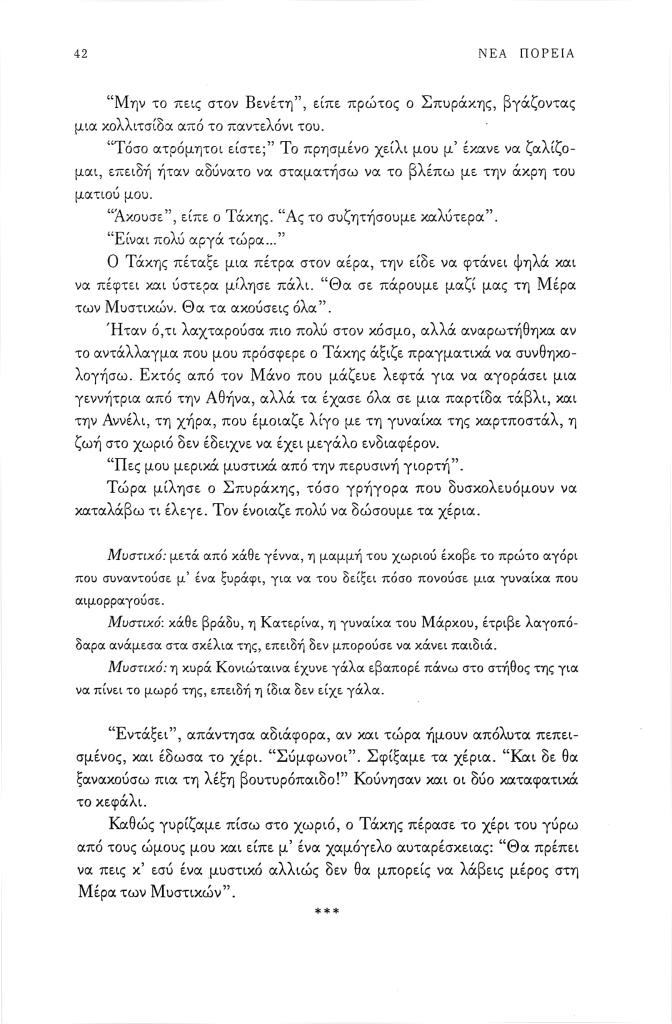 42 ΝΕΑ ΠΟΡΕΙΑ

"Μην το πεις στον Βενέτη", είπε πρώτος ο Σπυράκης, βγάζοντας μια κολλιτσίδα από το παντελόνι του.

"Τόσο ατρόμητοι είστε;" Το πρησμένο χείλι μου μ' έκανε να ζαλίζομαι, επειδή ήταν αδύνατο να σταματήσω να το βλέπω με την άκρη του ματιού μου.

"Άκουσε", είπε ο Τάκης. "Ας το συζητήσουμε καλύτερα".

"Είναι πολύ αργά τώρα..."

Ο Τάκης πέταξε μια πέτρα στον αέρα, την είδε να φτάνει ψηλά και να πέφτει και ύστερα μίλησε πάλι. "Θα σε πάρουμε μαζί μας τη Μέρα των Μυστικών. Θα τα ακούσεις όλα".

Ήταν ό,τι λαχταρούσα πιο πολύ στον κόσμο, αλλά αναρωτήθηκα αν το αντάλλαγμα που μου πρόσφερε ο Τάκης άξιζε πραγματικά να συνθηκολογήσω. Εκτός από τον Μάνο που μάζευε λεφτά για να αγοράσει μια γεννήτρια από την Αθήνα, αλλά τα έχασε όλα σε μια παρτίδα τάβλι, και την Αννέλι, τη χήρα, που έμοιαζε λίγο με τη γυναίκα της καρτποστάλ, η ζωή στο χωριό δεν έδειχνε να έχει μεγάλο ενδιαφέρον.

"Πες μου μερικά μυστικά από την περυσινή γιορτή".

Τώρα μίλησε ο Σπυράκης, τόσο γρήγορα που δυσκολευόμουν να καταλάβω τι έλεγε. Τον ένοιαζε πολύ να δώσουμε τα χέρια.

Μυστικό: μετά από κάθε γέννα, η μαμμή του χωριού έκοβε το πρώτο αγόρι που συναντούσε μ' ένα ξυράφι, για να του δείξει πόσο πονούσε μια γυναίκα που αιμορραγούσε.

Μυστικό: κάθε βράδυ, η Κατερίνα, η γυναίκα του Μάρκου, έτριβε λαγοπόδαρα ανάμεσα στα σκέλια της, επειδή δεν μπορούσε να κάνει παιδιά.

Μυστικό: η κυρά Κονιώταινα έχυνε γάλα εβαπορέ πάνω στο στήθος της για να πίνει το μωρό της, επειδή η ίδια δεν είχε γάλα.

"Εντάξει", απάντησα αδιάφορα, αν και τώρα ήμουν απόλυτα πεπεισμένος, και έδωσα το χέρι. "Σύμφωνοι". Σφίξαμε τα χέρια. "Και δε θα ξανακούσω πια τη λέξη βουτυρόπαιδο!" Κούνησαν και οι δύο καταφατικά το κεφάλι.

Καθώς γυρίζαμε πίσω στο χωριό, ο Τάκης πέρασε το χέρι του γύρω από τους ώμους μου και είπε μ' ένα χαμόγελο αυταρέσκειας: "Θα πρέπει να πεις κ' εσύ ένα μυστικό αλλιώς δεν θα μπορείς να λάβεις μέρος στη Μέρα των Μυστικών".

***